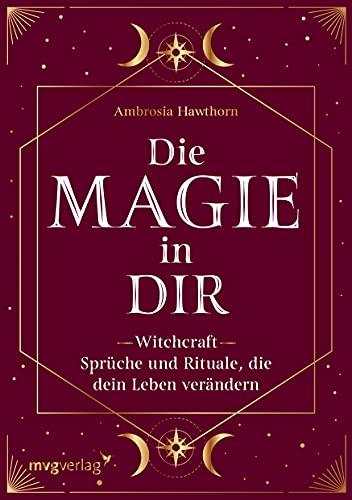 Ambrosia Hawthorn

Die MAGIE in DIR

—Witchcraft—
Sprüche und Rituale, die dein Leben verändern

mvgverlag